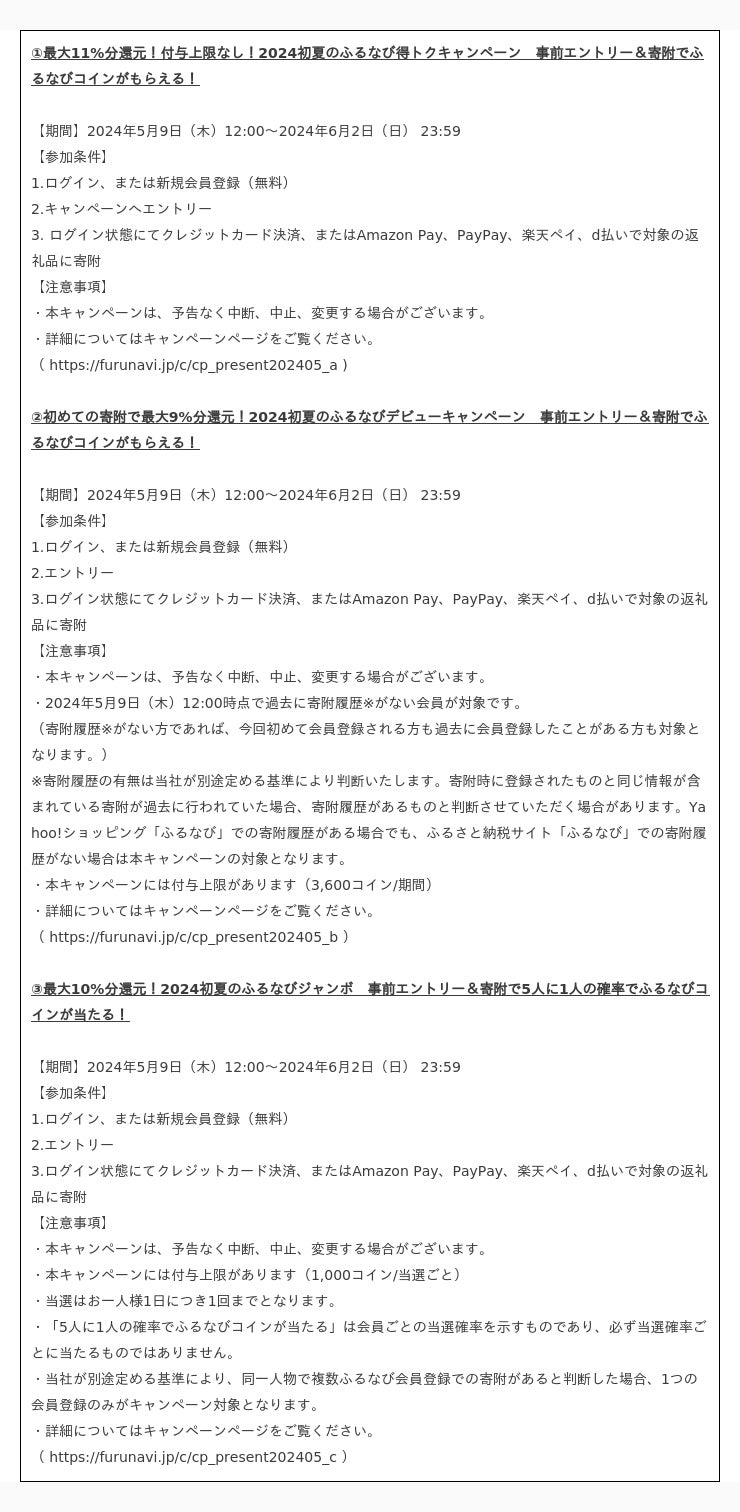 ①最大11%分還元！付与上限なし！2024初夏のふるなび得トクキャンペーン　事前エントリー＆寄附でふるなびコインがもらえる！

【期間】2024年5月9日（木）12:00～2024年6月2日（日） 23:59
【参加条件】
1.ログイン、または新規会員登録（無料）
2.キャンペーンへエントリー
3. ログイン状態にてクレジットカード決済、またはAmazon Pay、PayPay、楽天ペイ、d払いで対象の返礼品に寄附
【注意事項】
・本キャンペーンは、予告なく中断、中止、変更する場合がございます。
・詳細についてはキャンペーンページをご覧ください。
（ https://furunavi.jp/c/cp_present202405_a ）

②初めての寄附で最大9%分還元！2024初夏のふるなびデビューキャンペーン　事前エントリー＆寄附でふるなびコインがもらえる！

【期間】2024年5月9日（木）12:00～2024年6月2日（日） 23:59
【参加条件】
1.ログイン、または新規会員登録（無料）
2.エントリー
3.ログイン状態にてクレジットカード決済、またはAmazon Pay、PayPay、楽天ペイ、d払いで対象の返礼品に寄附
【注意事項】
・本キャンペーンは、予告なく中断、中止、変更する場合がございます。
・2024年5月9日（木）12:00時点で過去に寄附履歴※がない会員が対象です。
（寄附履歴※がない方であれば、今回初めて会員登録される方も過去に会員登録したことがある方も対象となります。）
※寄附履歴の有無は当社が別途定める基準により判断いたします。寄附時に登録されたものと同じ情報が含まれている寄附が過去に行われていた場合、寄附履歴があるものと判断させていただく場合があります。Yahoo!ショッピング「ふるなび」での寄附履歴がある場合でも、ふるさと納税サイト「ふるなび」での寄附履歴がない場合は本キャンペーンの対象となります。
・本キャンペーンには付与上限があります（3,600コイン/期間）
・詳細についてはキャンペーンページをご覧ください。
（ https://furunavi.jp/c/cp_present202405_b ）

③最大10%分還元！2024初夏のふるなびジャンボ　事前エントリー＆寄附で5人に1人の確率でふるなびコインが当たる！

【期間】2024年5月9日（木）12:00～2024年6月2日（日） 23:59
【参加条件】
1.ログイン、または新規会員登録（無料）
2.エントリー
3.ログイン状態にてクレジットカード決済、またはAmazon Pay、PayPay、楽天ペイ、d払いで対象の返礼品に寄附
【注意事項】
・本キャンペーンは、予告なく中断、中止、変更する場合がございます。
・本キャンペーンには付与上限があります（1,000コイン/当選ごと）
・当選はお一人様1日につき1回までとなります。
・「5人に1人の確率でふるなびコインが当たる」は会員ごとの当選確率を示すものであり、必ず当選確率ごとに当たるものではありません。
・当社が別途定める基準により、同一人物で複数ふるなび会員登録での寄附があると判断した場合、1つの会員登録のみがキャンペーン対象となります。
・詳細についてはキャンペーンページをご覧ください。
（ https://furunavi.jp/c/cp_present202405_c ）